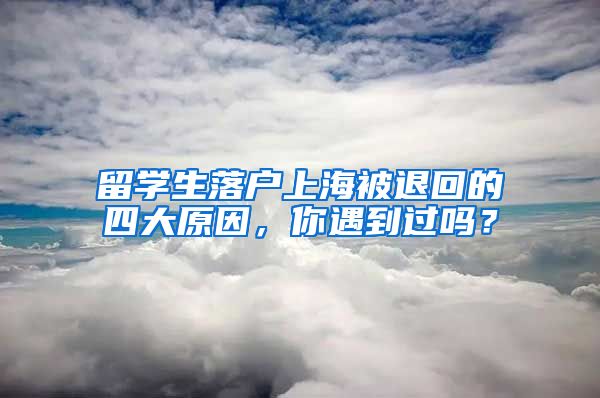 留学生落户上海被退回的四大原因，你遇到过吗？